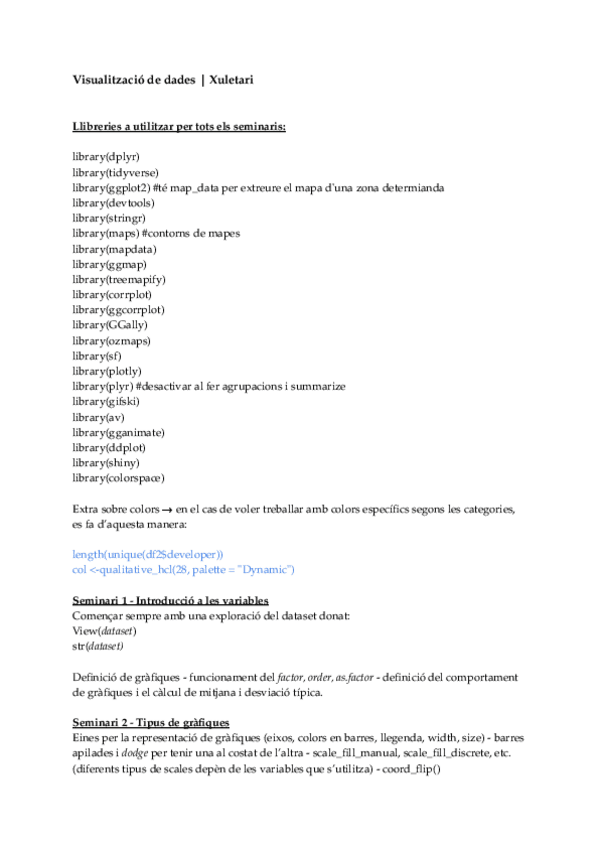 Visualització de dades | Xuletari

Llibreries a utilitzar per tots els seminaris:

library(dplyr)
library(tidyverse)
library(ggplot2) #té map_data per extreure el mapa d'una zona determianda
library(devtools)
library(stringr)
library(maps) #contorns de mapes
library(mapdata)
library(ggmap)
library(treemapify)
library(corrplot)
library(ggcorrplot)
library(GGally)
library(ozmaps)
library(sf)
library(plotly)
library(plyr) #desactivar al fer agrupacions i summarize
library(gifski)
library(av)
library(gganimate)
library(ddplot)
library(shiny)
library(colorspace)

Extra sobre colors → en el cas de voler treballar amb colors específics segons les categories, es fa d'aquesta manera:

length(unique(df2$developer))
col <-qualitative_hcl(28, palette = "Dynamic")

Seminari 1 - Introducció a les variables
Començar sempre amb una exploració del dataset donat:
View(dataset)
str(dataset)

Definició de gràfiques - funcionament del factor, order, as.factor - definició del comportament de gràfiques i el càlcul de mitjana i desviació típica.

Seminari 2 - Tipus de gràfiques
Eines per la representació de gràfiques (eixos, colors en barres, llegenda, width, size) - barres apilades i dodge per tenir una al costat de l'altra - scale_fill_manual, scale_fill_discrete, etc. (diferents tipus de scales depèn de les variables que s'utilitza) - coord_flip()